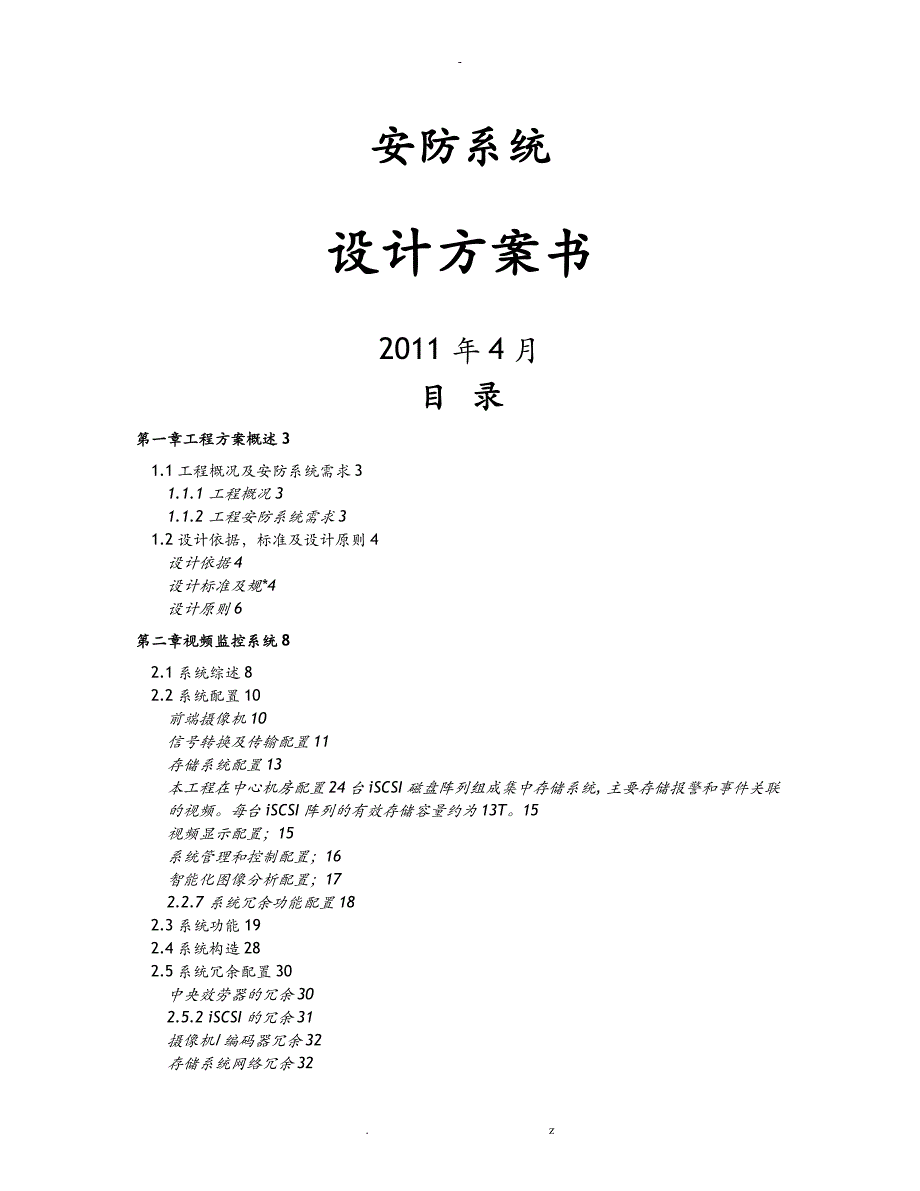 -

安防系统

设计方案书

2011 年 4 月

目 录

第一章工程方案概述 3

1.1 工程概况及安防系统需求 3

1.1.1 工程概况 3

1.1.2 工程安防系统需求 3

1.2 设计依据，标准及设计原则 4

设计依据 4

设计标准及规*4

设计原则 6

第二章视频监控系统 8

2.1 系统综述 8

2.2 系统配置 10

前端摄像机 10

信号转换及传输配置 11

存储系统配置 13

本工程在中心机房配置 24 台 iSCSI 磁盘阵列组成集中存储系统，主要存储报警和事件关联的视频。每台 iSCSI 阵列的有效存储容量约为 13T。15

视频显示配置；15

系统管理和控制配置；16

智能化图像分析配置；17

2.2.7 系统冗余功能配置 18

2.3 系统功能 19

2.4 系统构造 28

2.5 系统冗余配置 30

中央效劳器的冗余 30

2.5.2 iSCSI 的冗余 31

摄像机/编码器冗余 32

存储系统网络冗余 32

. z